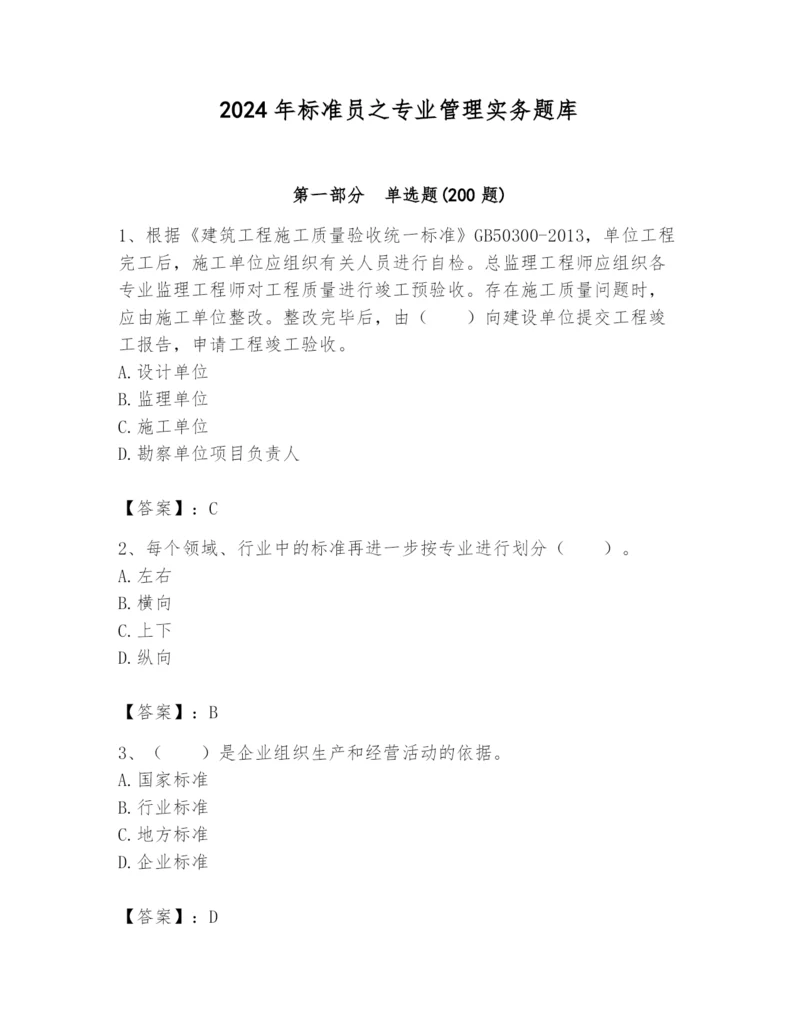 2024年标准员之专业管理实务题库

第一部分　单选题(200题)

1、根据《建筑工程施工质量验收统一标准》GB50300-2013，单位工程完工后，施工单位应组织有关人员进行自检。总监理工程师应组织各专业监理工程师对工程质量进行竣工预验收。存在施工质量问题时，应由施工单位整改。整改完毕后，由（　　）向建设单位提交工程竣工报告，申请工程竣工验收。
A.设计单位
B.监理单位
C.施工单位
D.勘察单位项目负责人

【答案】：C

2、每个领域、行业中的标准再进一步按专业进行划分（　　）。
A.左右
B.横向
C.上下
D.纵向

【答案】：B

3、（　　）是企业组织生产和经营活动的依据。
A.国家标准
B.行业标准
C.地方标准
D.企业标准

【答案】：D